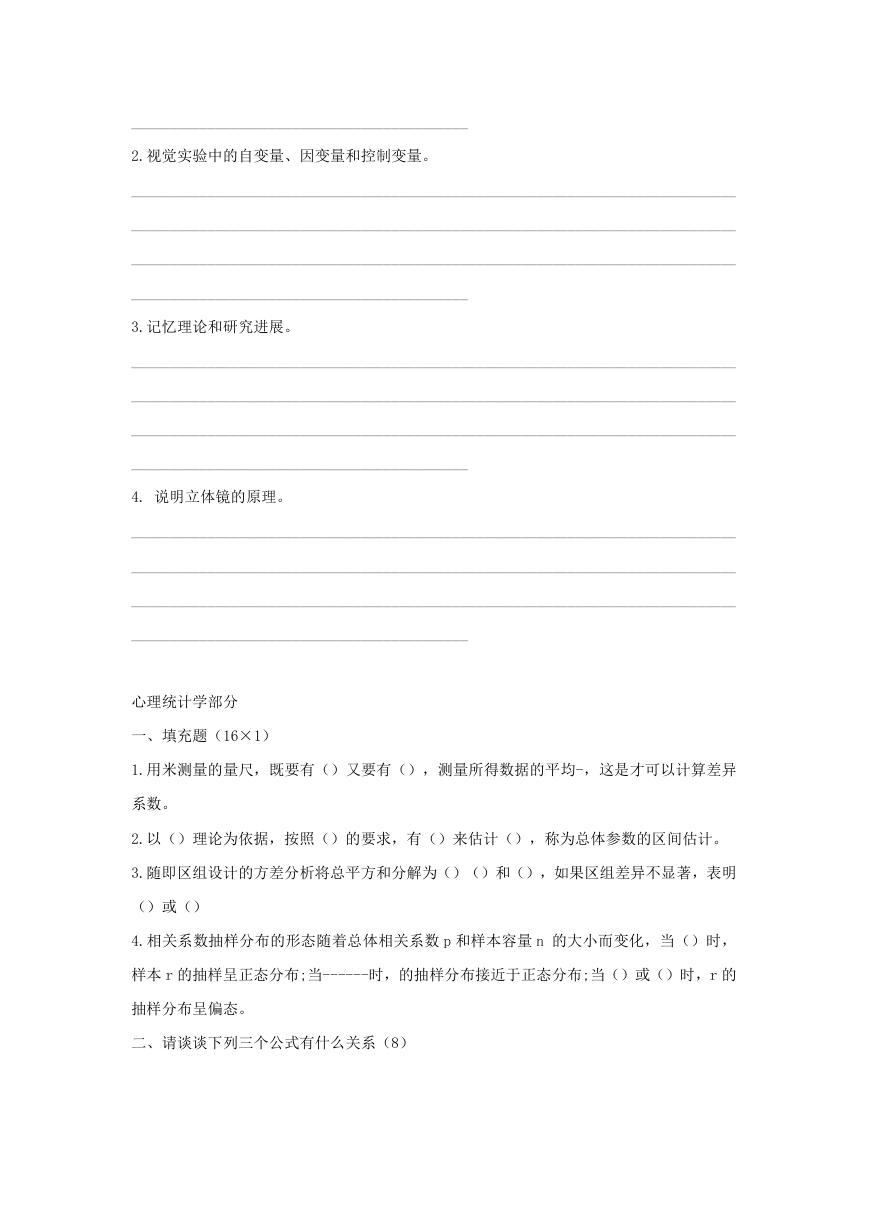 2.视觉实验中的自变量、因变量和控制变量。

3.记忆理论和研究进展。

4. 说明立体镜的原理。

心理统计学部分

一、填充题（16×1）

1.用米测量的量尺，既要有（）又要有（），测量所得数据的平均-，这是才可以计算差异系数。

2.以（）理论为依据，按照（）的要求，有（）来估计（），称为总体参数的区间估计。

3.随即区组设计的方差分析将总平方和分解为（）（）和（），如果区组差异不显著，表明（）或（）

4.相关系数抽样分布的形态随着总体相关系数 p 和样本容量 n 的大小而变化，当（）时，样本 r 的抽样呈正态分布;当------时，的抽样分布接近于正态分布;当（）或（）时，r 的抽样分布呈偏态。

二、请谈谈下列三个公式有什么关系（8）